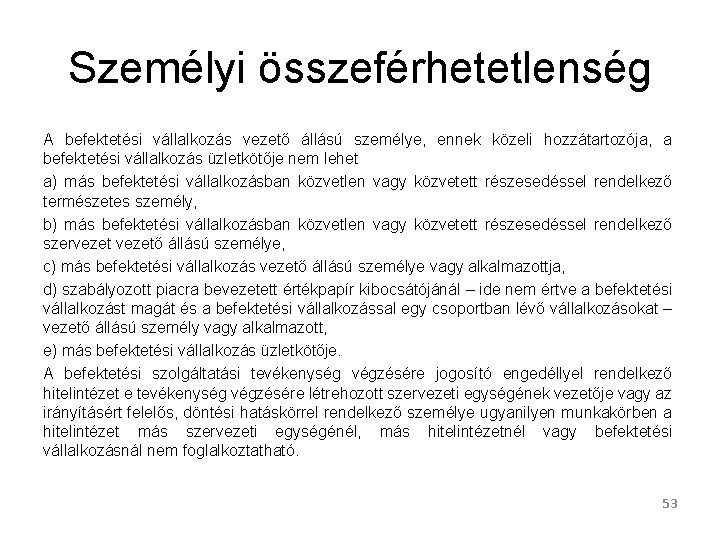 Személyi összeférhetetlenség

A befektetési vállalkozás vezető állású személye, ennek közeli hozzátartozója, a befektetési vállalkozás üzletkötője nem lehet

a) más befektetési vállalkozásban közvetlen vagy közvetett részesedéssel rendelkező természetes személy,

b) más befektetési vállalkozásban közvetlen vagy közvetett részesedéssel rendelkező szervezet vezető állású személye,

c) más befektetési vállalkozás vezető állású személye vagy alkalmazottja,

d) szabályozott piacra bevezetett értékpapír kibocsátójánál – ide nem értve a befektetési vállalkozást magát és a befektetési vállalkozással egy csoportban lévő vállalkozásokat – vezető állású személy vagy alkalmazott,

e) más befektetési vállalkozás üzletkötője.

A befektetési szolgáltatási tevékenység végzésére jogosító engedéllyel rendelkező hitelintézet e tevékenység végzésére létrehozott szervezeti egységének vezetője vagy az irányításért felelős, döntési hatáskörrel rendelkező személye ugyanilyen munkakörben a hitelintézet más szervezeti egységénél, más hitelintézetnél vagy befektetési vállalkozásnál nem foglalkoztatható.

53